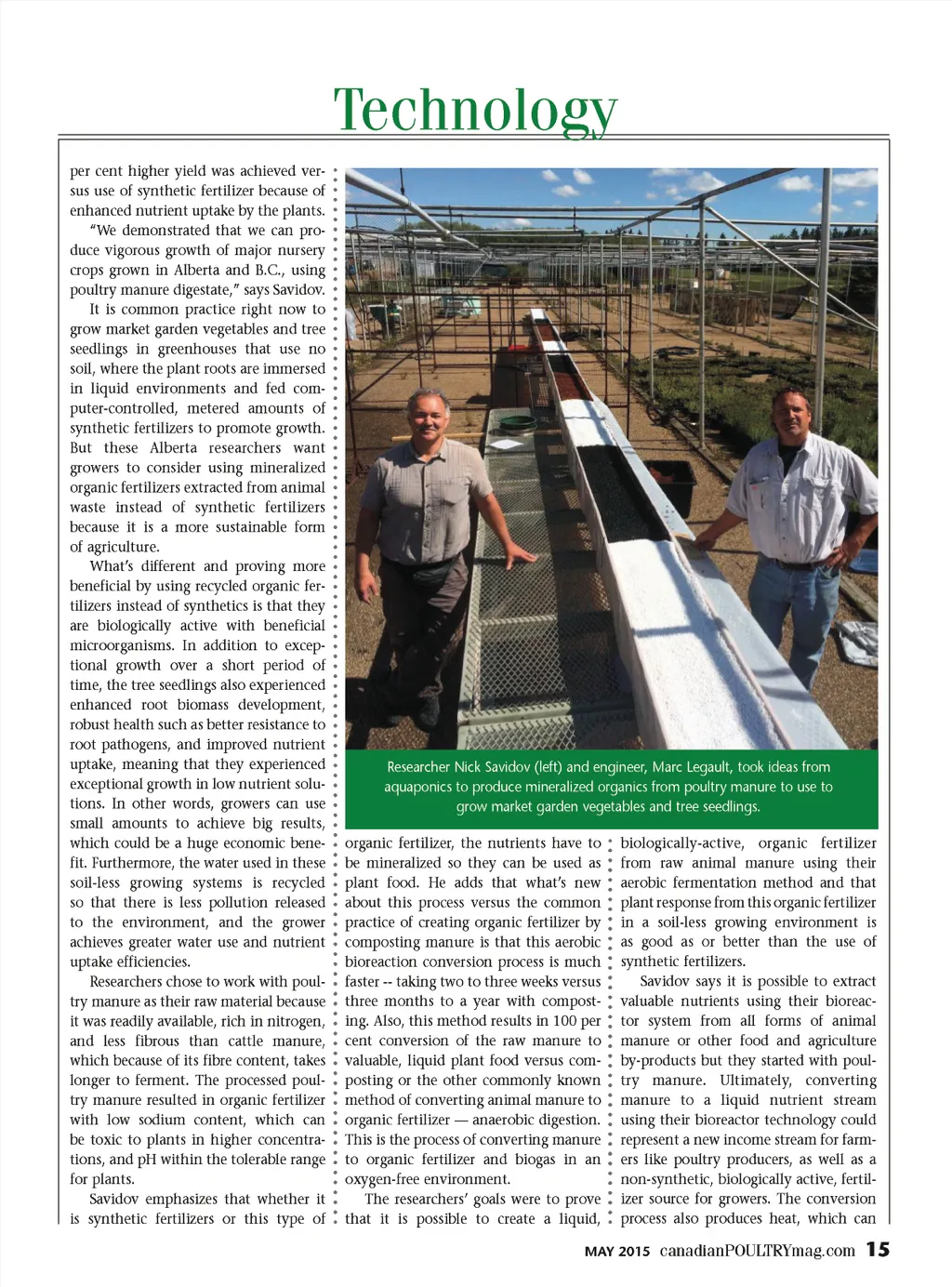 Technology

per cent higher yield was achieved versus use of synthetic fertilizer because of enhanced nutrient uptake by the plants.

"We demonstrated that we can produce vigorous growth of major nursery crops grown in Alberta and B.C., using poultry manure digestate," says Savidov.

It is common practice right now to grow market garden vegetables and tree seedlings in greenhouses that use no soil, where the plant roots are immersed in liquid environments and fed computer-controlled, metered amounts of synthetic fertilizers to promote growth. But these Alberta researchers want growers to consider using mineralized organic fertilizers extracted from animal waste instead of synthetic fertilizers because it is a more sustainable form of agriculture.

What's different and proving more beneficial by using recycled organic fertilizers instead of synthetics is that they are biologically active with beneficial microorganisms. In addition to exceptional growth over a short period of time, the tree seedlings also experienced enhanced root biomass development, robust health such as better resistance to root pathogens, and improved nutrient uptake, meaning that they experienced exceptional growth in low nutrient solutions. In other words, growers can use small amounts to achieve big results, which could be a huge economic benefit. Furthermore, the water used in these soil-less growing systems is recycled so that there is less pollution released to the environment, and the grower achieves greater water use and nutrient uptake efficiencies.

Researchers chose to work with poultry manure as their raw material because it was readily available, rich in nitrogen, and less fibrous than cattle manure, which because of its fibre content, takes longer to ferment. The processed poultry manure resulted in organic fertilizer with low sodium content, which can be toxic to plants in higher concentrations, and pH within the tolerable range for plants.

Savidov emphasizes that whether it is synthetic fertilizers or this type of

Researcher Nick Savidov (left) and engineer, Marc Legault, took ideas from aquaponics to produce mineralized organics from poultry manure to use to grow market garden vegetables and tree seedlings.

organic fertilizer, the nutrients have to be mineralized so they can be used as plant food. He adds that what's new about this process versus the common practice of creating organic fertilizer by composting manure is that this aerobic bioreaction conversion process is much faster -- taking two to three weeks versus three months to a year with composting. Also, this method results in 100 per cent conversion of the raw manure to valuable, liquid plant food versus composting or the other commonly known method of converting animal manure to organic fertilizer — anaerobic digestion. This is the process of converting manure to organic fertilizer and biogas in an oxygen-free environment.

The researchers' goals were to prove that it is possible to create a liquid, biologically-active, organic fertilizer from raw animal manure using their aerobic fermentation method and that plant response from this organic fertilizer in a soil-less growing environment is as good as or better than the use of synthetic fertilizers.

Savidov says it is possible to extract valuable nutrients using their bioreactor system from all forms of animal manure or other food and agriculture by-products but they started with poultry manure. Ultimately, converting manure to a liquid nutrient stream using their bioreactor technology could represent a new income stream for farmers like poultry producers, as well as a non-synthetic, biologically active, fertilizer source for growers. The conversion process also produces heat, which can

MAY 2015 canadianPOULTRYmag.com 15